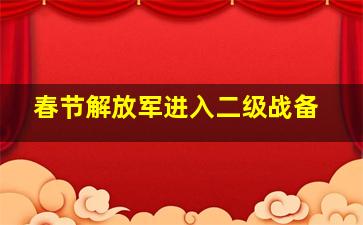 春节解放军进入二级战备